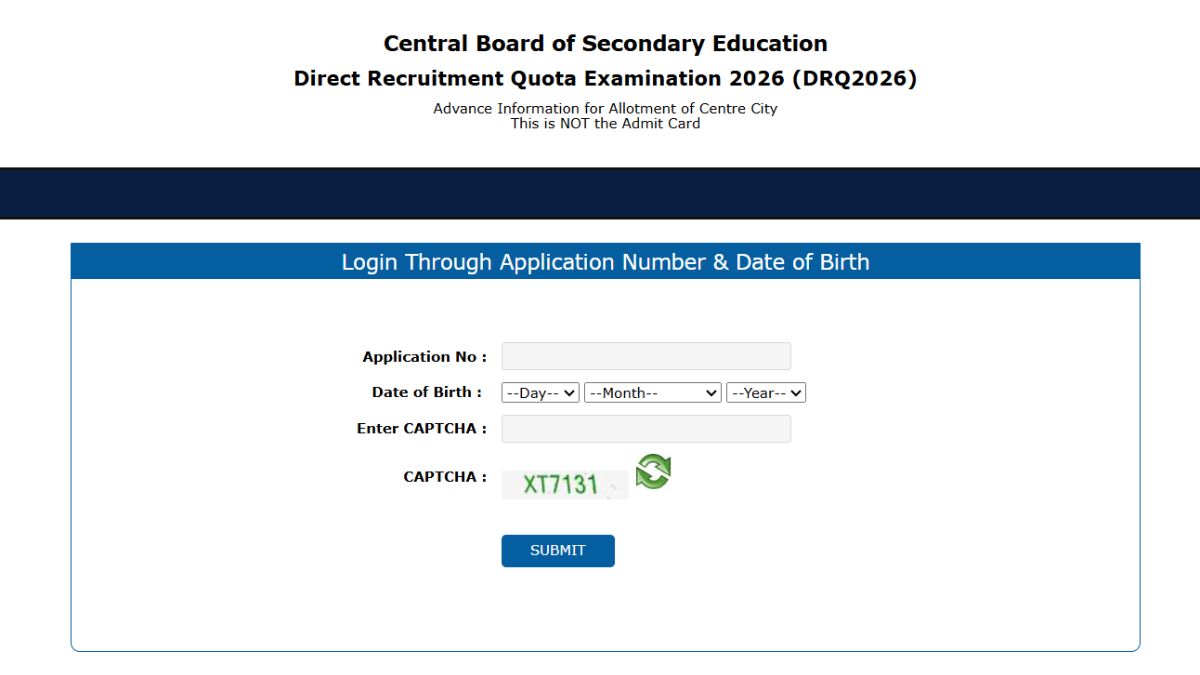 Central Board of Secondary Education
Direct Recruitment Quota Examination 2026 (DRQ2026)
Advance Information for Allotment of Centre City
This is NOT the Admit Card

Login Through Application Number & Date of Birth

Application No :
Date of Birth : --Day-- --Month-- --Year--
Enter CAPTCHA :
CAPTCHA : XT7131

SUBMIT